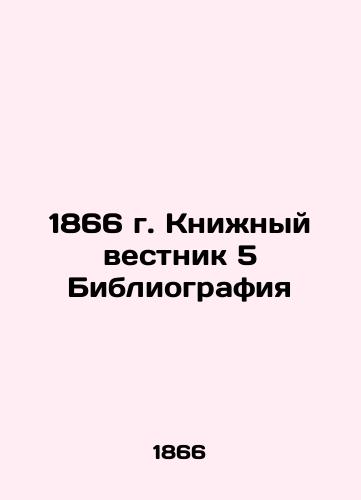 1866 г. Книжный вестник 5 Библиография

1866